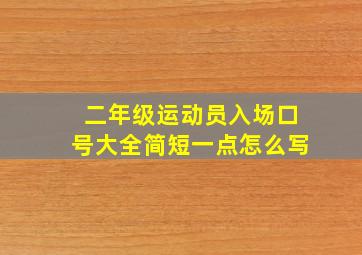 二年级运动员入场口号大全简短一点怎么写